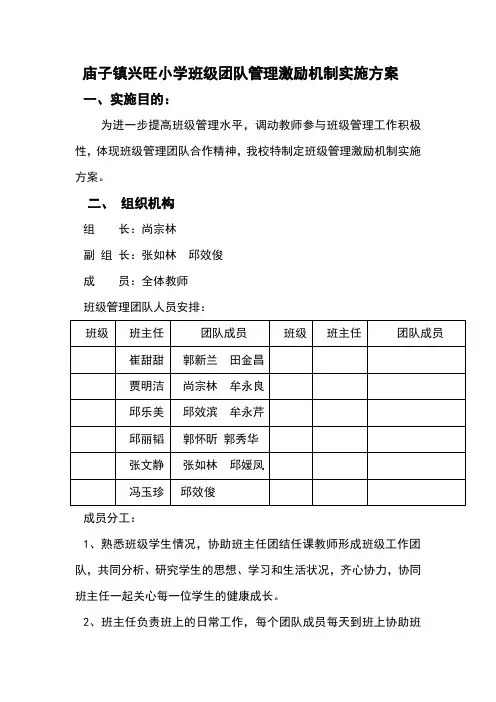 庙子镇兴旺小学班级团队管理激励机制实施方案

一、实施目的：

为进一步提高班级管理水平，调动教师参与班级管理工作积极性，体现班级管理团队合作精神，我校特制定班级管理激励机制实施方案。

二、 组织机构

组 长：尚宗林

副 组 长：张如林 邱效俊

成 员：全体教师

班级管理团队人员安排：

| 班级 | 班主任 | 团队成员 | 班级 | 班主任 | 团队成员 |
|---|---|---|---|---|---|
| | 崔甜甜 | 郭新兰 田金昌 | | | |
| | 贾明洁 | 尚宗林 牟永良 | | | |
| | 邱乐美 | 邱效滨 牟永芹 | | | |
| | 邱丽韬 | 郭怀昕 郭秀华 | | | |
| | 张文静 | 张如林 邱媛凤 | | | |
| | 冯玉珍 | 邱效俊 | | | |

成员分工：

1、熟悉班级学生情况，协助班主任团结任课教师形成班级工作团队，共同分析、研究学生的思想、学习和生活状况，齐心协力，协同班主任一起关心每一位学生的健康成长。

2、班主任负责班上的日常工作，每个团队成员每天到班上协助班